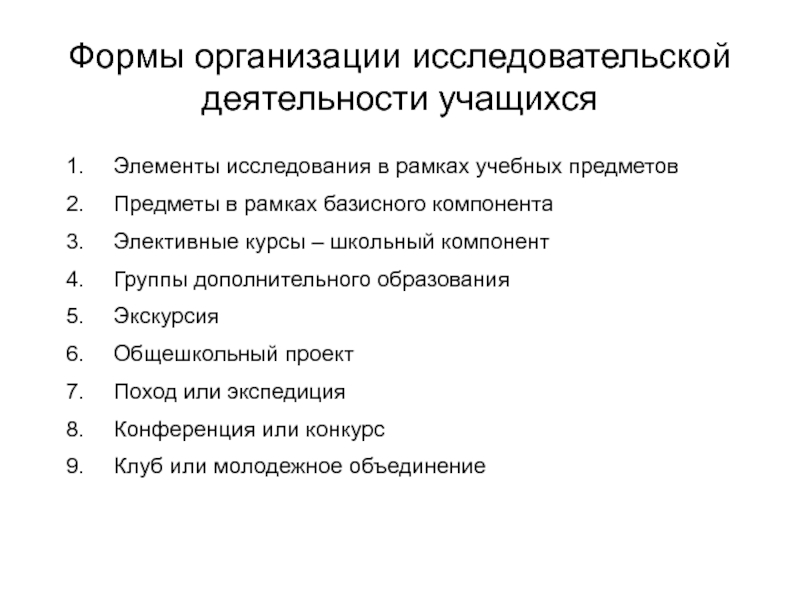 Формы организации исследовательской деятельности учащихся

1. Элементы исследования в рамках учебных предметов
2. Предметы в рамках базисного компонента
3. Элективные курсы – школьный компонент
4. Группы дополнительного образования
5. Экскурсия
6. Общешкольный проект
7. Поход или экспедиция
8. Конференция или конкурс
9. Клуб или молодежное объединение